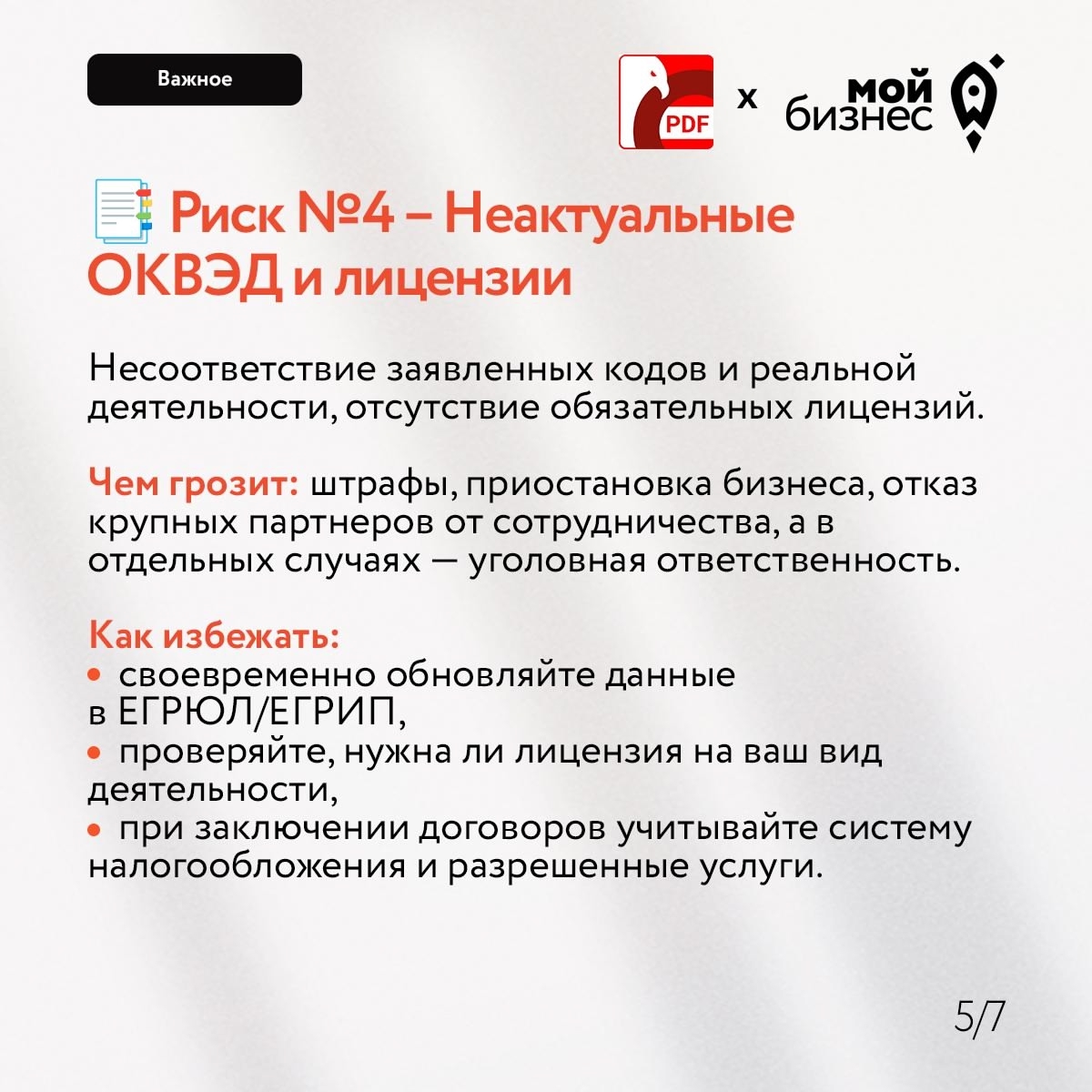 Важное

PDF x мой бизнес

Риск №4 – Неактуальные ОКВЭД и лицензии

Несоответствие заявленных кодов и реальной деятельности, отсутствие обязательных лицензий.

Чем грозит: штрафы, приостановка бизнеса, отказ крупных партнеров от сотрудничества, а в отдельных случаях — уголовная ответственность.

Как избежать:
• своевременно обновляйте данные в ЕГРЮЛ/ЕГРИП,
• проверяйте, нужна ли лицензия на ваш вид деятельности,
• при заключении договоров учитывайте систему налогообложения и разрешенные услуги.

5/7